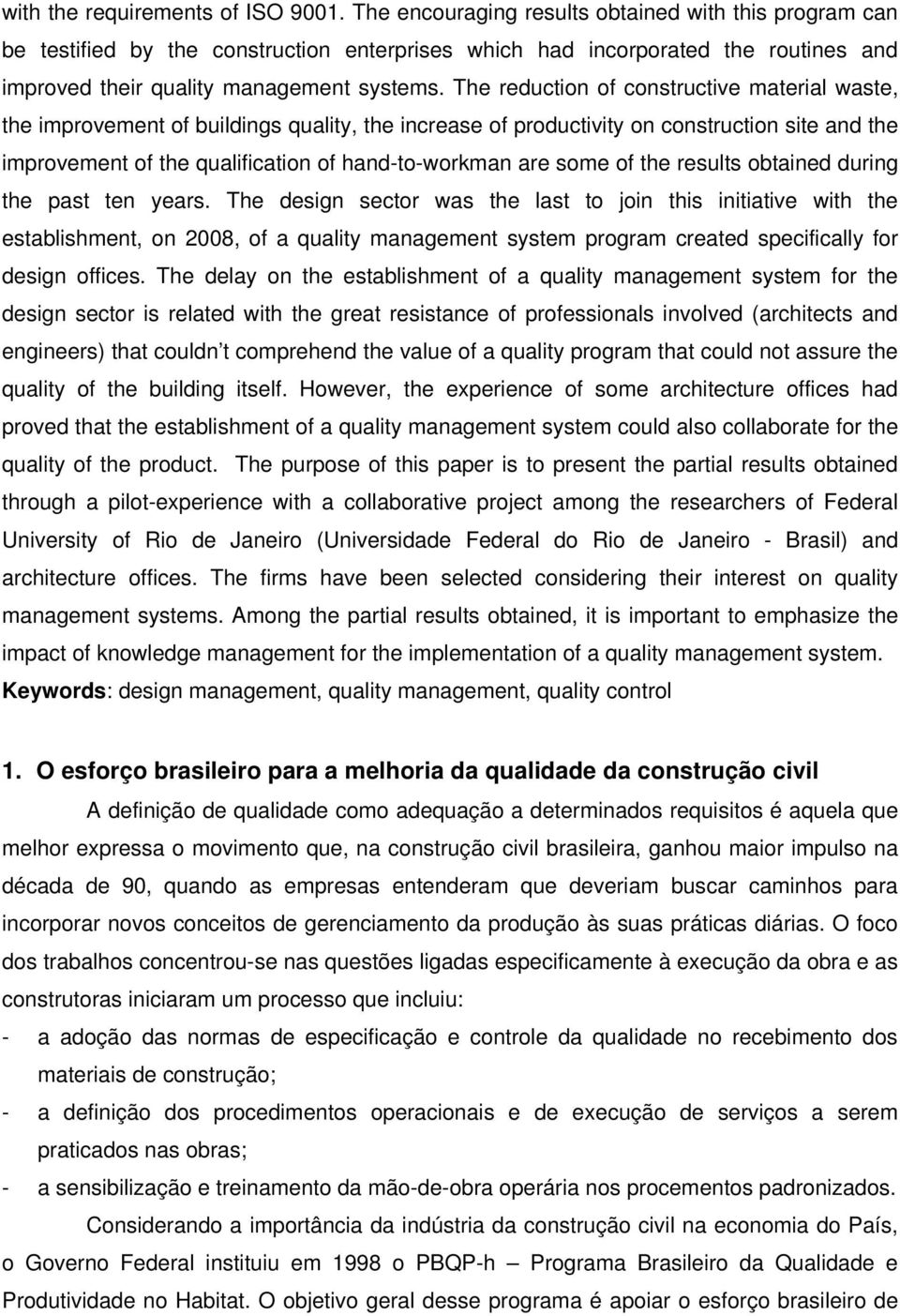 with the requirements of ISO 9001. The encouraging results obtained with this program can be testified by the construction enterprises which had incorporated the routines and improved their quality management systems. The reduction of constructive material waste, the improvement of buildings quality, the increase of productivity on construction site and the improvement of the qualification of hand-to-workman are some of the results obtained during the past ten years. The design sector was the last to join this initiative with the establishment, on 2008, of a quality management system program created specifically for design offices. The delay on the establishment of a quality management system for the design sector is related with the great resistance of professionals involved (architects and engineers) that couldn t comprehend the value of a quality program that could not assure the quality of the building itself. However, the experience of some architecture offices had proved that the establishment of a quality management system could also collaborate for the quality of the product. The purpose of this paper is to present the partial results obtained through a pilot-experience with a collaborative project among the researchers of Federal University of Rio de Janeiro (Universidade Federal do Rio de Janeiro - Brasil) and architecture offices. The firms have been selected considering their interest on quality management systems. Among the partial results obtained, it is important to emphasize the impact of knowledge management for the implementation of a quality management system.
Keywords: design management, quality management, quality control

1. O esforço brasileiro para a melhoria da qualidade da construção civil

A definição de qualidade como adequação a determinados requisitos é aquela que melhor expressa o movimento que, na construção civil brasileira, ganhou maior impulso na década de 90, quando as empresas entenderam que deveriam buscar caminhos para incorporar novos conceitos de gerenciamento da produção às suas práticas diárias. O foco dos trabalhos concentrou-se nas questões ligadas especificamente à execução da obra e as construtoras iniciaram um processo que incluiu:
- a adoção das normas de especificação e controle da qualidade no recebimento dos materiais de construção;
- a definição dos procedimentos operacionais e de execução de serviços a serem praticados nas obras;
- a sensibilização e treinamento da mão-de-obra operária nos procementos padronizados.

Considerando a importância da indústria da construção civil na economia do País, o Governo Federal instituiu em 1998 o PBQP-h – Programa Brasileiro da Qualidade e Produtividade no Habitat. O objetivo geral desse programa é apoiar o esforço brasileiro de